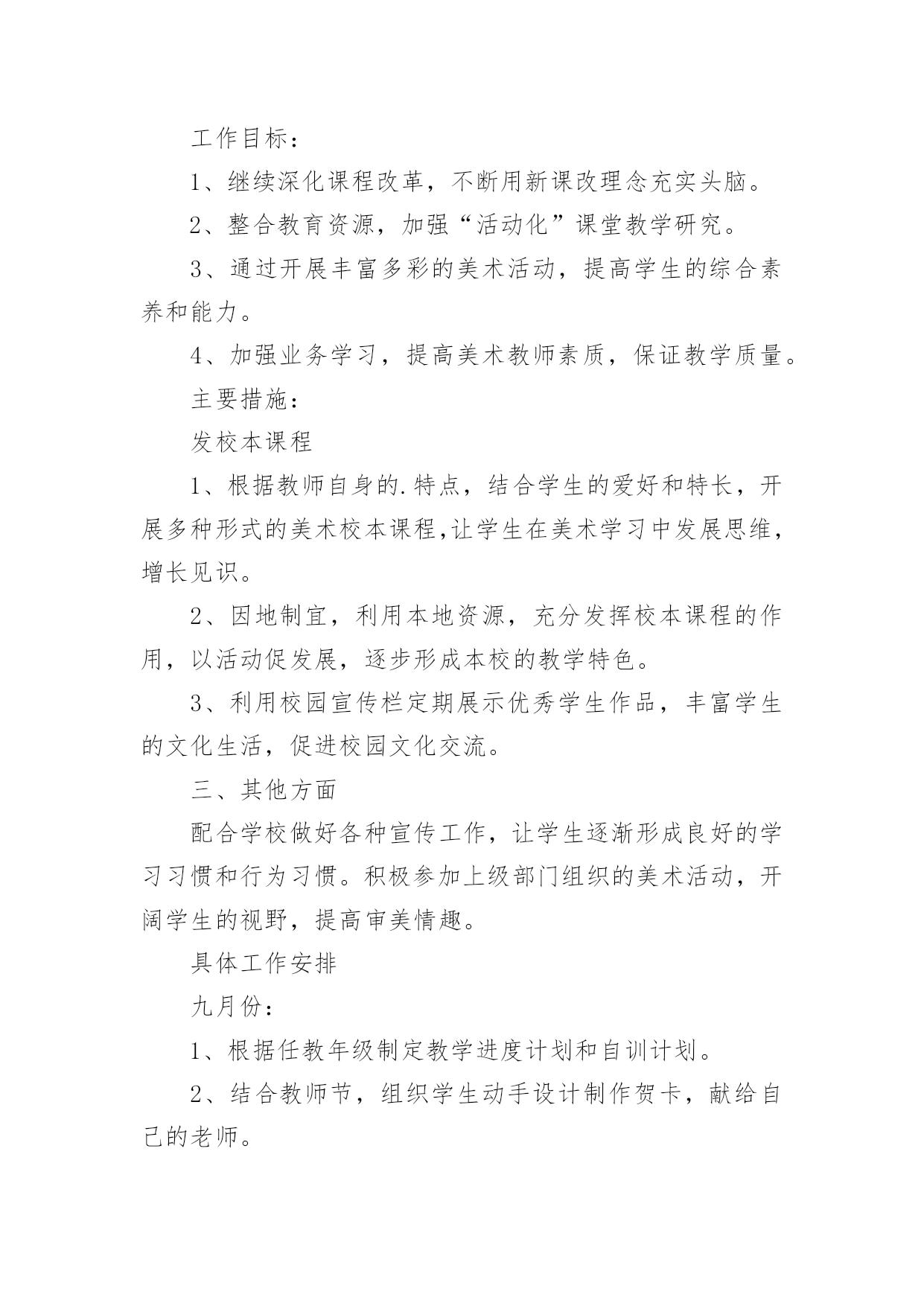 工作目标：

1、继续深化课程改革，不断用新课改理念充实头脑。

2、整合教育资源，加强“活动化”课堂教学研究。

3、通过开展丰富多彩的美术活动，提高学生的综合素养和能力。

4、加强业务学习，提高美术教师素质，保证教学质量。

主要措施：

发校本课程

1、根据教师自身的.特点，结合学生的爱好和特长，开展多种形式的美术校本课程,让学生在美术学习中发展思维，增长见识。

2、因地制宜，利用本地资源，充分发挥校本课程的作用，以活动促发展，逐步形成本校的教学特色。

3、利用校园宣传栏定期展示优秀学生作品，丰富学生的文化生活，促进校园文化交流。

三、其他方面

配合学校做好各种宣传工作，让学生逐渐形成良好的学习习惯和行为习惯。积极参加上级部门组织的美术活动，开阔学生的视野，提高审美情趣。

具体工作安排

九月份：

1、根据任教年级制定教学进度计划和自训计划。

2、结合教师节，组织学生动手设计制作贺卡，献给自己的老师。